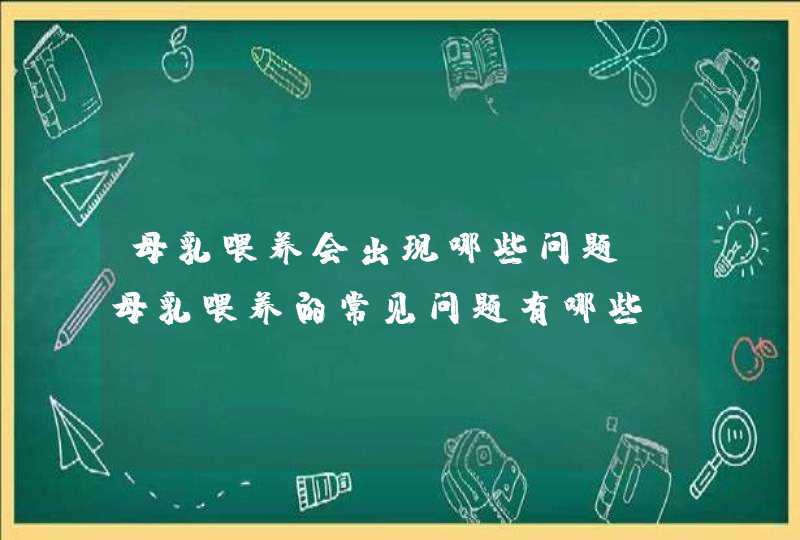 母乳喂养会出现哪些问题
母乳喂养的常见问题有哪些